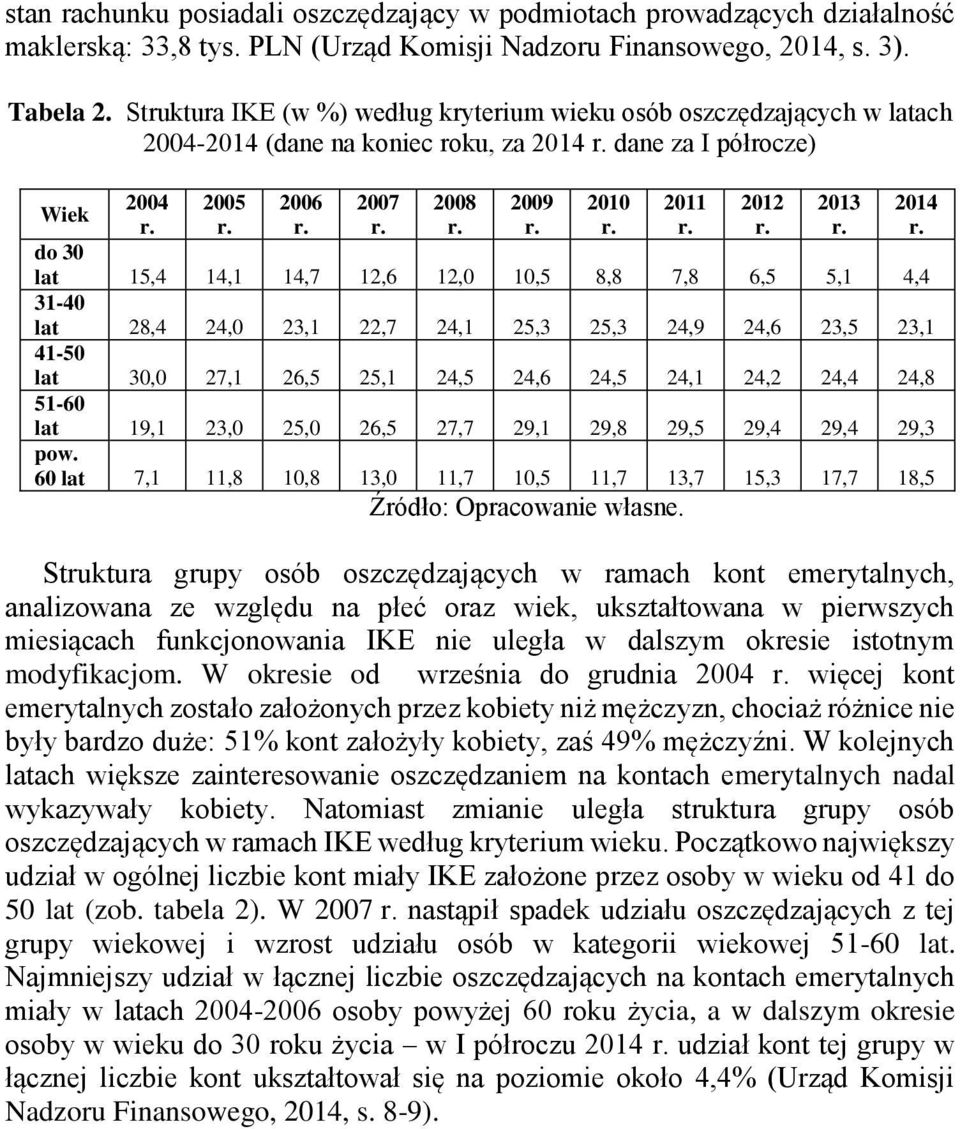 stan rachunku posiadali oszczędzający w podmiotach prowadzących działalność maklerską: 33,8 tys. PLN (Urząd Komisji Nadzoru Finansowego, 2014, s. 3).

Tabela 2. Struktura IKE (w %) według kryterium wieku osób oszczędzających w latach 2004-2014 (dane na koniec roku, za 2014 r. dane za I półrocze)

| Wiek | 2004 r. | 2005 r. | 2006 r. | 2007 r. | 2008 r. | 2009 r. | 2010 r. | 2011 r. | 2012 r. | 2013 r. | 2014 r. |
|---|---|---|---|---|---|---|---|---|---|---|---|
| do 30 lat | 15,4 | 14,1 | 14,7 | 12,6 | 12,0 | 10,5 | 8,8 | 7,8 | 6,5 | 5,1 | 4,4 |
| 31-40 lat | 28,4 | 24,0 | 23,1 | 22,7 | 24,1 | 25,3 | 25,3 | 24,9 | 24,6 | 23,5 | 23,1 |
| 41-50 lat | 30,0 | 27,1 | 26,5 | 25,1 | 24,5 | 24,6 | 24,5 | 24,1 | 24,2 | 24,4 | 24,8 |
| 51-60 lat | 19,1 | 23,0 | 25,0 | 26,5 | 27,7 | 29,1 | 29,8 | 29,5 | 29,4 | 29,4 | 29,3 |
| pow. 60 lat | 7,1 | 11,8 | 10,8 | 13,0 | 11,7 | 10,5 | 11,7 | 13,7 | 15,3 | 17,7 | 18,5 |

Źródło: Opracowanie własne.

Struktura grupy osób oszczędzających w ramach kont emerytalnych, analizowana ze względu na płeć oraz wiek, ukształtowana w pierwszych miesiącach funkcjonowania IKE nie uległa w dalszym okresie istotnym modyfikacjom. W okresie od września do grudnia 2004 r. więcej kont emerytalnych zostało założonych przez kobiety niż mężczyzn, chociaż różnice nie były bardzo duże: 51% kont założyły kobiety, zaś 49% mężczyźni. W kolejnych latach większe zainteresowanie oszczędzaniem na kontach emerytalnych nadal wykazywały kobiety. Natomiast zmianie uległa struktura grupy osób oszczędzających w ramach IKE według kryterium wieku. Początkowo największy udział w ogólnej liczbie kont miały IKE założone przez osoby w wieku od 41 do 50 lat (zob. tabela 2). W 2007 r. nastąpił spadek udziału oszczędzających z tej grupy wiekowej i wzrost udziału osób w kategorii wiekowej 51-60 lat. Najmniejszy udział w łącznej liczbie oszczędzających na kontach emerytalnych miały w latach 2004-2006 osoby powyżej 60 roku życia, a w dalszym okresie osoby w wieku do 30 roku życia – w I półroczu 2014 r. udział kont tej grupy w łącznej liczbie kont ukształtował się na poziomie około 4,4% (Urząd Komisji Nadzoru Finansowego, 2014, s. 8-9).